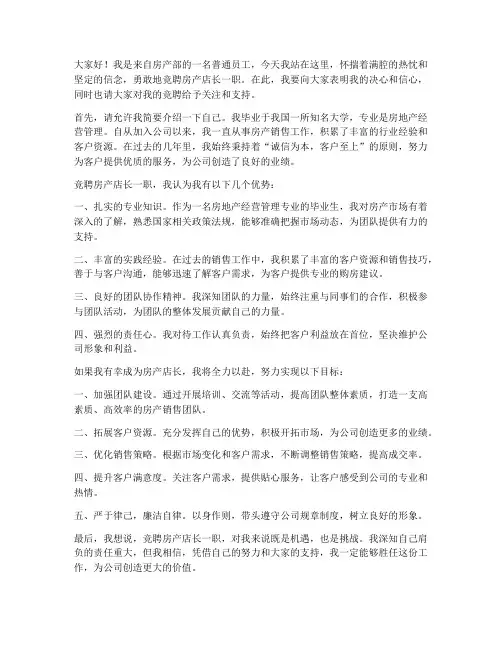 大家好！我是来自房产部的一名普通员工，今天我站在这里，怀揣着满腔的热忱和坚定的信念，勇敢地竞聘房产店长一职。在此，我要向大家表明我的决心和信心，同时也请大家对我的竞聘给予关注和支持。

首先，请允许我简要介绍一下自己。我毕业于我国一所知名大学，专业是房地产经营管理。自从加入公司以来，我一直从事房产销售工作，积累了丰富的行业经验和客户资源。在过去的几年里，我始终秉持着“诚信为本，客户至上”的原则，努力为客户提供优质的服务，为公司创造了良好的业绩。

竞聘房产店长一职，我认为我有以下几个优势：

一、扎实的专业知识。作为一名房地产经营管理专业的毕业生，我对房产市场有着深入的了解，熟悉国家相关政策法规，能够准确把握市场动态，为团队提供有力的支持。

二、丰富的实践经验。在过去的销售工作中，我积累了丰富的客户资源和销售技巧，善于与客户沟通，能够迅速了解客户需求，为客户提供专业的购房建议。

三、良好的团队协作精神。我深知团队的力量，始终注重与同事们的合作，积极参与团队活动，为团队的整体发展贡献自己的力量。

四、强烈的责任心。我对待工作认真负责，始终把客户利益放在首位，坚决维护公司形象和利益。

如果我有幸成为房产店长，我将全力以赴，努力实现以下目标：

一、加强团队建设。通过开展培训、交流等活动，提高团队整体素质，打造一支高素质、高效率的房产销售团队。

二、拓展客户资源。充分发挥自己的优势，积极开拓市场，为公司创造更多的业绩。

三、优化销售策略。根据市场变化和客户需求，不断调整销售策略，提高成交率。

四、提升客户满意度。关注客户需求，提供贴心服务，让客户感受到公司的专业和热情。

五、严于律己，廉洁自律。以身作则，带头遵守公司规章制度，树立良好的形象。

最后，我想说，竞聘房产店长一职，对我来说既是机遇，也是挑战。我深知自己肩负的责任重大，但我相信，凭借自己的努力和大家的支持，我一定能够胜任这份工作，为公司创造更大的价值。